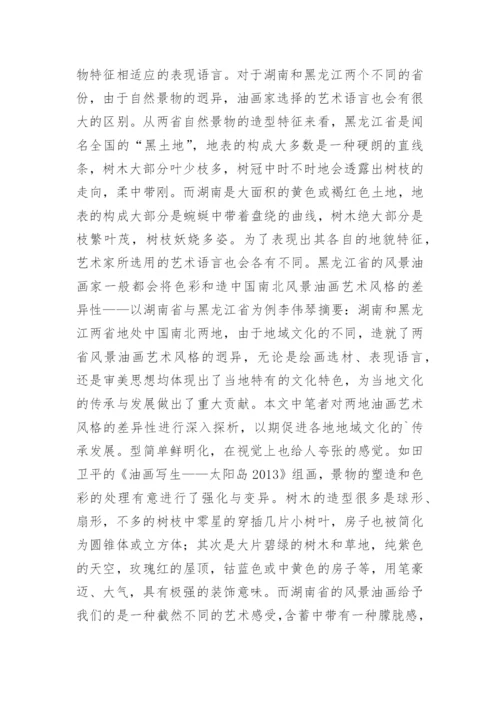 物特征相适应的表现语言。对于湖南和黑龙江两个不同的省份，由于自然景物的迥异，油画家选择的艺术语言也会有很大的区别。从两省自然景物的造型特征来看，黑龙江省是闻名全国的“黑土地”，地表的构成大多数是一种硬朗的直线条，树木大部分叶少枝多，树冠中时不时地会透露出树枝的走向，柔中带刚。而湖南是大面积的黄色或褐红色土地，地表的构成大部分是蜿蜒中带着盘绕的曲线，树木绝大部分是枝繁叶茂，树枝妖娆多姿。为了表现出其各自的地貌特征，艺术家所选用的艺术语言也会各有不同。黑龙江省的风景油画家一般都会将色彩和造中国南北风景油画艺术风格的差异性——以湖南省与黑龙江省为例李伟琴摘要：湖南和黑龙江两省地处中国南北两地，由于地域文化的不同，造就了两省风景油画艺术风格的迥异，无论是绘画选材、表现语言，还是审美思想均体现出了当地特有的文化特色，为当地文化的传承与发展做出了重大贡献。本文中笔者对两地油画艺术风格的差异性进行深入探析，以期促进各地地域文化的`传承发展。型简单鲜明化，在视觉上也给人夸张的感觉。如田卫平的《油画写生——太阳岛 2013》组画，景物的塑造和色彩的处理有意进行了强化与变异。树木的造型很多是球形、扇形，不多的树枝中零星的穿插几片小树叶，房子也被简化为圆锥体或立方体；其次是大片碧绿的树木和草地，纯紫色的天空，玫瑰红的屋顶，钴蓝色或中黄色的房子等，用笔豪迈、大气，具有极强的装饰意味。而湖南省的风景油画给予我们的是一种截然不同的艺术感受，含蓄中带有一种朦胧感，